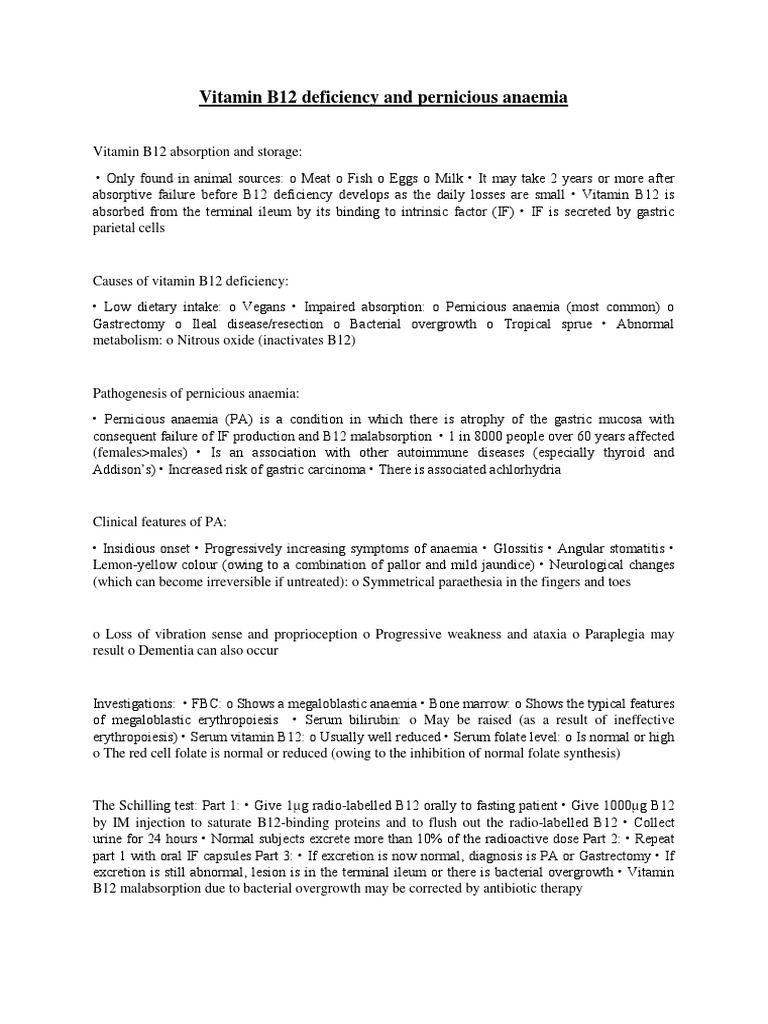 Vitamin B12 deficiency and pernicious anaemia

Vitamin B12 absorption and storage:

• Only found in animal sources: o Meat o Fish o Eggs o Milk • It may take 2 years or more after absorptive failure before B12 deficiency develops as the daily losses are small • Vitamin B12 is absorbed from the terminal ileum by its binding to intrinsic factor (IF) • IF is secreted by gastric parietal cells

Causes of vitamin B12 deficiency:

• Low dietary intake: o Vegans • Impaired absorption: o Pernicious anaemia (most common) o Gastrectomy o Ileal disease/resection o Bacterial overgrowth o Tropical sprue • Abnormal metabolism: o Nitrous oxide (inactivates B12)

Pathogenesis of pernicious anaemia:

• Pernicious anaemia (PA) is a condition in which there is atrophy of the gastric mucosa with consequent failure of IF production and B12 malabsorption • 1 in 8000 people over 60 years affected (females>males) • Is an association with other autoimmune diseases (especially thyroid and Addison's) • Increased risk of gastric carcinoma • There is associated achlorhydria

Clinical features of PA:

• Insidious onset • Progressively increasing symptoms of anaemia • Glossitis • Angular stomatitis • Lemon-yellow colour (owing to a combination of pallor and mild jaundice) • Neurological changes (which can become irreversible if untreated): o Symmetrical paraethesia in the fingers and toes

o Loss of vibration sense and proprioception o Progressive weakness and ataxia o Paraplegia may result o Dementia can also occur

Investigations: • FBC: o Shows a megaloblastic anaemia • Bone marrow: o Shows the typical features of megaloblastic erythropoiesis • Serum bilirubin: o May be raised (as a result of ineffective erythropoiesis) • Serum vitamin B12: o Usually well reduced • Serum folate level: o Is normal or high o The red cell folate is normal or reduced (owing to the inhibition of normal folate synthesis)

The Schilling test: Part 1: • Give 1µg radio-labelled B12 orally to fasting patient • Give 1000µg B12 by IM injection to saturate B12-binding proteins and to flush out the radio-labelled B12 • Collect urine for 24 hours • Normal subjects excrete more than 10% of the radioactive dose Part 2: • Repeat part 1 with oral IF capsules Part 3: • If excretion is now normal, diagnosis is PA or Gastrectomy • If excretion is still abnormal, lesion is in the terminal ileum or there is bacterial overgrowth • Vitamin B12 malabsorption due to bacterial overgrowth may be corrected by antibiotic therapy